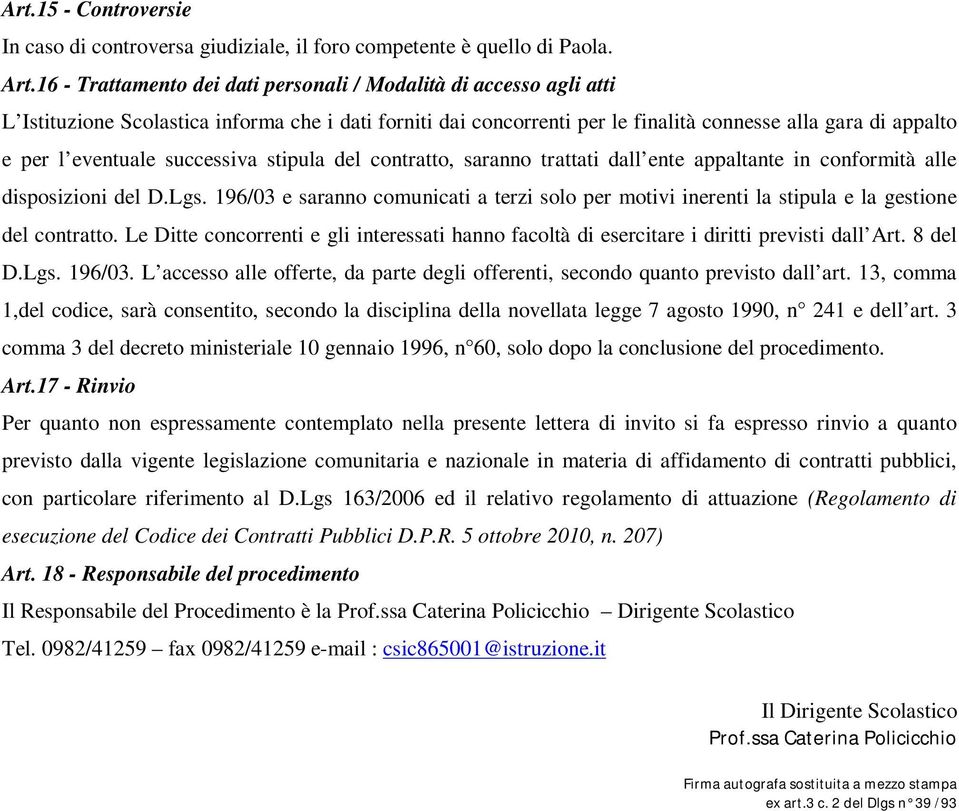 Art.15 - Controversie
In caso di controversa giudiziale, il foro competente è quello di Paola.

Art.16 - Trattamento dei dati personali / Modalità di accesso agli atti
L'Istituzione Scolastica informa che i dati forniti dai concorrenti per le finalità connesse alla gara di appalto e per l'eventuale successiva stipula del contratto, saranno trattati dall'ente appaltante in conformità alle disposizioni del D.Lgs. 196/03 e saranno comunicati a terzi solo per motivi inerenti la stipula e la gestione del contratto. Le Ditte concorrenti e gli interessati hanno facoltà di esercitare i diritti previsti dall'Art. 8 del D.Lgs. 196/03. L'accesso alle offerte, da parte degli offerenti, secondo quanto previsto dall'art. 13, comma 1,del codice, sarà consentito, secondo la disciplina della novellata legge 7 agosto 1990, n° 241 e dell'art. 3 comma 3 del decreto ministeriale 10 gennaio 1996, n°60, solo dopo la conclusione del procedimento.

Art.17 - Rinvio
Per quanto non espressamente contemplato nella presente lettera di invito si fa espresso rinvio a quanto previsto dalla vigente legislazione comunitaria e nazionale in materia di affidamento di contratti pubblici, con particolare riferimento al D.Lgs 163/2006 ed il relativo regolamento di attuazione (Regolamento di esecuzione del Codice dei Contratti Pubblici D.P.R. 5 ottobre 2010, n. 207)

Art. 18 - Responsabile del procedimento
Il Responsabile del Procedimento è la Prof.ssa Caterina Policicchio – Dirigente Scolastico
Tel. 0982/41259 – fax 0982/41259 e-mail : csic865001@istruzione.it

Il Dirigente Scolastico
Prof.ssa Caterina Policicchio

Firma autografa sostituita a mezzo stampa
ex art.3 c. 2 del Dlgs n° 39 / 93